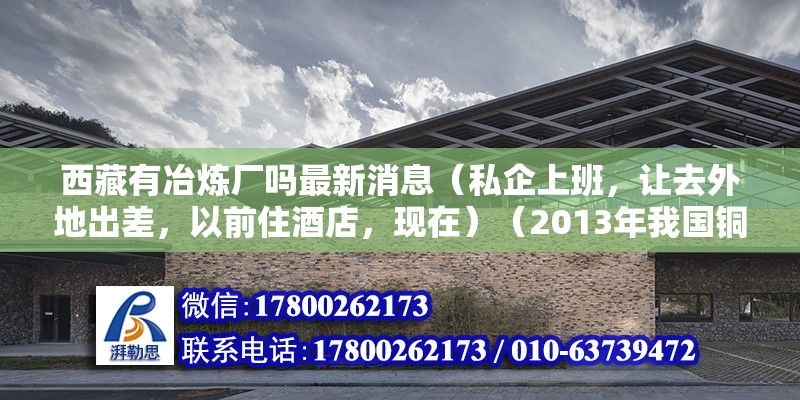 西藏有冶炼厂吗最新消息（私企上班，让去外地出差，以前住酒店，现在）（2013年我国铜

湃勒思

微信：17800262173

联系电话：17800262173 / 010-63739472